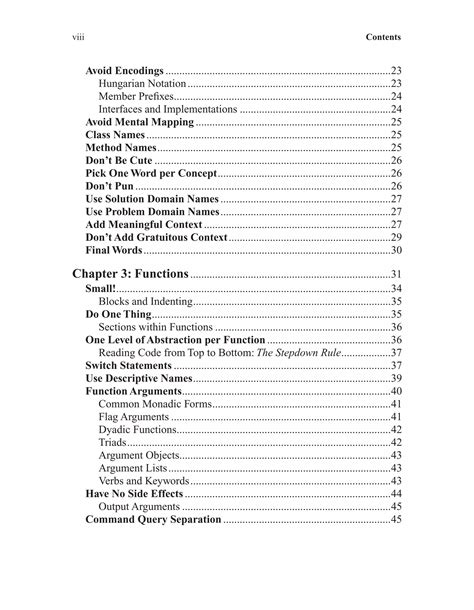 viii Contents

Avoid Encodings 23
Hungarian Notation 23
Member Prefixes 24
Interfaces and Implementations 24
Avoid Mental Mapping 25
Class Names 25
Method Names 25
Don't Be Cute 26
Pick One Word per Concept 26
Don't Pun 26
Use Solution Domain Names 27
Use Problem Domain Names 27
Add Meaningful Context 27
Don't Add Gratuitous Context 29
Final Words 30

Chapter 3: Functions 31
Small! 34
Blocks and Indenting 35
Do One Thing 35
Sections within Functions 36
One Level of Abstraction per Function 36
Reading Code from Top to Bottom: The Stepdown Rule 37
Switch Statements 37
Use Descriptive Names 39
Function Arguments 40
Common Monadic Forms 41
Flag Arguments 41
Dyadic Functions 42
Triads 42
Argument Objects 43
Argument Lists 43
Verbs and Keywords 43
Have No Side Effects 44
Output Arguments 45
Command Query Separation 45